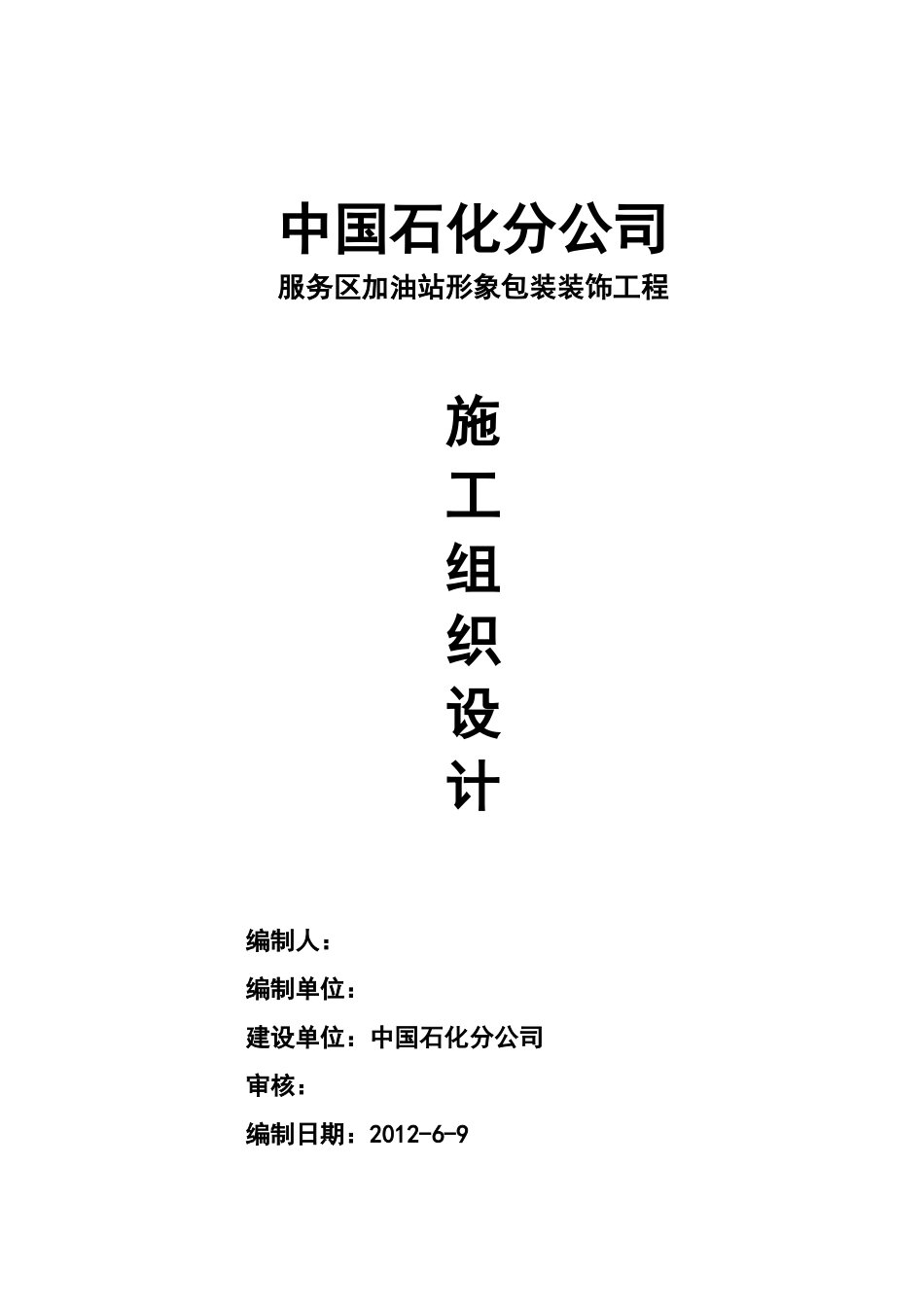 中国石化分公司

服务区加油站形象包装装饰工程

施

工

组

织

设

计

编制人：

编制单位：

建设单位：中国石化分公司

审核：

编制日期：2012-6-9